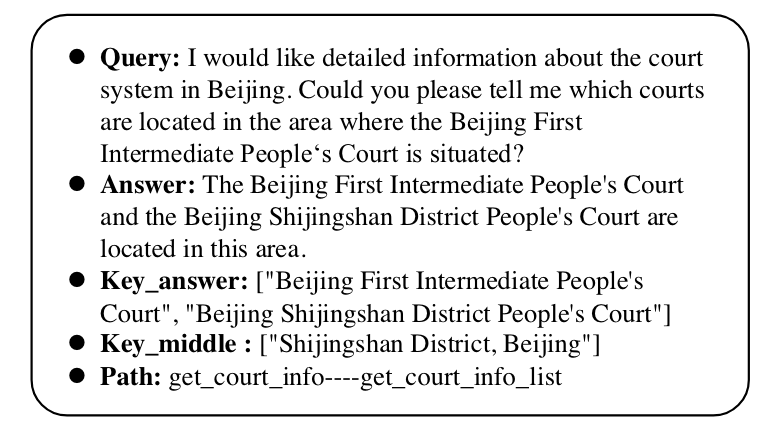 • Query: I would like detailed information about the court system in Beijing. Could you please tell me which courts are located in the area where the Beijing First Intermediate People's Court is situated?
• Answer: The Beijing First Intermediate People's Court and the Beijing Shijingshan District People's Court are located in this area.
• Key_answer: ["Beijing First Intermediate People's Court", "Beijing Shijingshan District People's Court"]
• Key_middle : ["Shijingshan District, Beijing"]
• Path: get_court_info----get_court_info_list